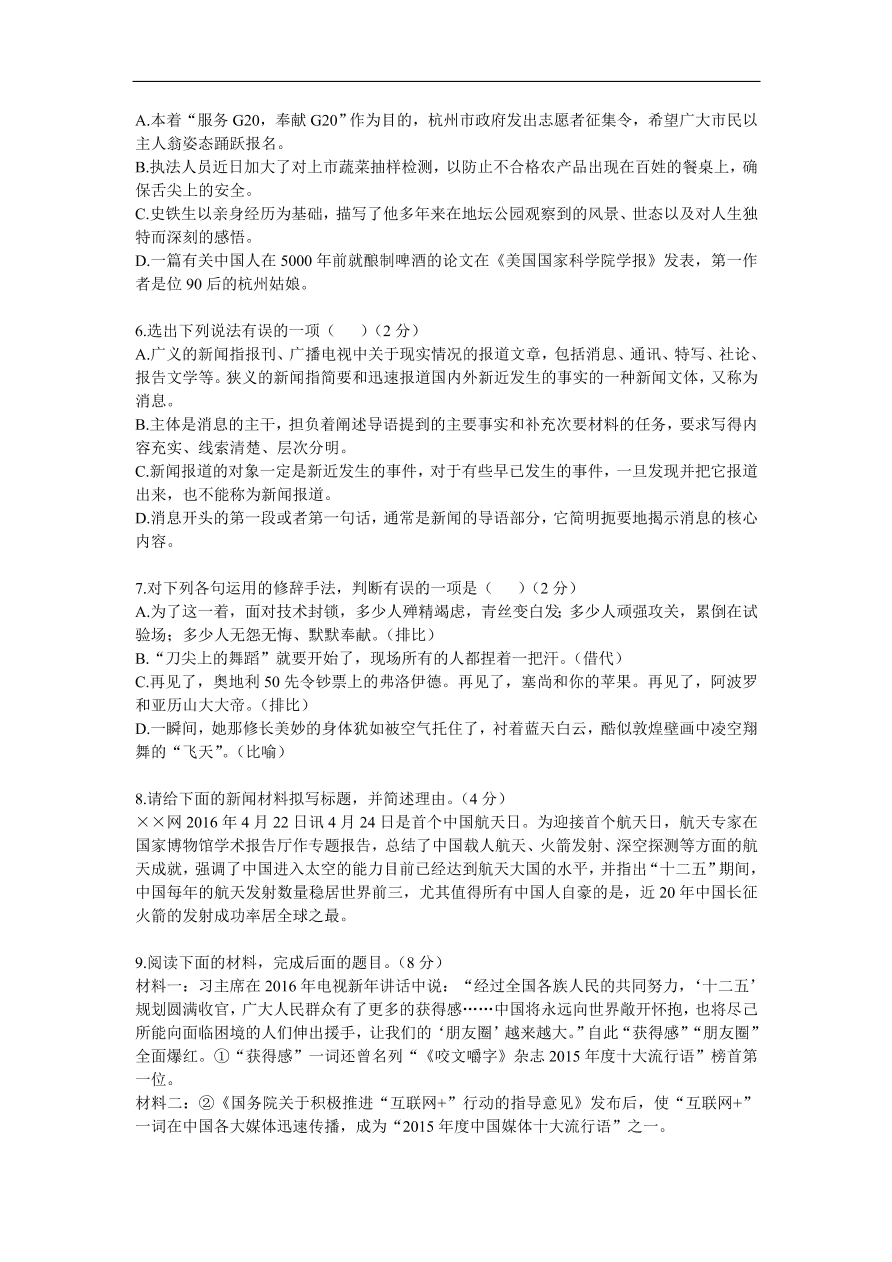 A.本着“服务 G20，奉献 G20”作为目的，杭州市政府发出志愿者征集令，希望广大市民以主人翁姿态踊跃报名。
B.执法人员近日加大了对上市蔬菜抽样检测，以防止不合格农产品出现在百姓的餐桌上，确保舌尖上的安全。
C.史铁生以亲身经历为基础，描写了他多年来在地坛公园观察到的风景、世态以及对人生独特而深刻的感悟。
D.一篇有关中国人在 5000 年前就酿制啤酒的论文在《美国国家科学院学报》发表，第一作者是位 90 后的杭州姑娘。

6.选出下列说法有误的一项（　　）（2 分）
A.广义的新闻指报刊、广播电视中关于现实情况的报道文章，包括消息、通讯、特写、社论、报告文学等。狭义的新闻指简要和迅速报道国内外新近发生的事实的一种新闻文体，又称为消息。
B.主体是消息的主干，担负着阐述导语提到的主要事实和补充次要材料的任务，要求写得内容充实、线索清楚、层次分明。
C.新闻报道的对象一定是新近发生的事件，对于有些早已发生的事件，一旦发现并把它报道出来，也不能称为新闻报道。
D.消息开头的第一段或者第一句话，通常是新闻的导语部分，它简明扼要地揭示消息的核心内容。

7.对下列各句运用的修辞手法，判断有误的一项是（　　）（2 分）
A.为了这一着，面对技术封锁，多少人殚精竭虑，青丝变白发；多少人顽强攻关，累倒在试验场；多少人无怨无悔、默默奉献。（排比）
B.“刀尖上的舞蹈”就要开始了，现场所有的人都捏着一把汗。（借代）
C.再见了，奥地利 50 先令钞票上的弗洛伊德。再见了，塞尚和你的苹果。再见了，阿波罗和亚历山大大帝。（排比）
D.一瞬间，她那修长美妙的身体犹如被空气托住了，衬着蓝天白云，酷似敦煌壁画中凌空翔舞的“飞天”。（比喻）

8.请给下面的新闻材料拟写标题，并简述理由。（4 分）
××网 2016 年 4 月 22 日讯 4 月 24 日是首个中国航天日。为迎接首个航天日，航天专家在国家博物馆学术报告厅作专题报告，总结了中国载人航天、火箭发射、深空探测等方面的航天成就，强调了中国进入太空的能力目前已经达到航天大国的水平，并指出“十二五”期间，中国每年的航天发射数量稳居世界前三，尤其值得所有中国人自豪的是，近 20 年中国长征火箭的发射成功率居全球之最。

9.阅读下面的材料，完成后面的题目。（8 分）
材料一：习主席在 2016 年电视新年讲话中说：“经过全国各族人民的共同努力，‘十二五’规划圆满收官，广大人民群众有了更多的获得感……中国将永远向世界敞开怀抱，也将尽己所能向面临困境的人们伸出援手，让我们的‘朋友圈’越来越大。”自此“获得感”“朋友圈”全面爆红。①“获得感”一词还曾名列“《咬文嚼字》杂志 2015 年度十大流行语”榜首第一位。
材料二：②《国务院关于积极推进“互联网+”行动的指导意见》发布后，使“互联网+”一词在中国各大媒体迅速传播，成为“2015 年度中国媒体十大流行语”之一。